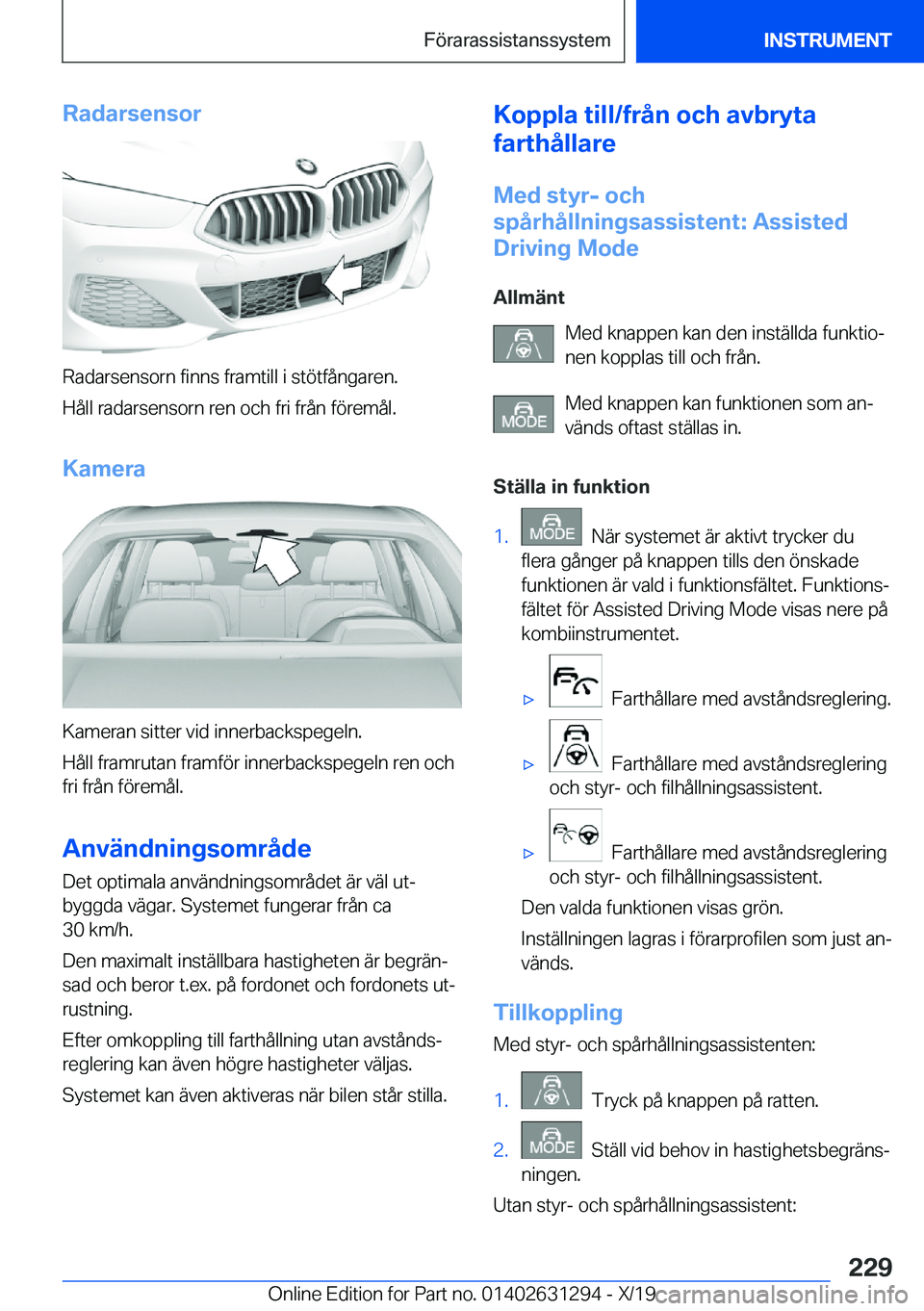 Förarassistanssystem

INSTRUMENT

Radarsensor

Radarsensorn finns framtill i stötfångaren.

Håll radarsensorn ren och fri från föremål.

Kamera

Kameran sitter vid innerbackspegeln.

Håll framrutan framför innerbackspegeln ren och fri från föremål.

Användningsområde

Det optimala användningsområdet är väl utbyggda vägar. Systemet fungerar från ca 30 km/h.

Den maximalt inställbara hastigheten är begränsad och beror t.ex. på fordonet och fordonets utrustning.

Efter omkoppling till farthållning utan avståndsreglering kan även högre hastigheter väljas.

Systemet kan även aktiveras när bilen står stilla.

Koppla till/från och avbryta farthållare

Med styr- och spårhållningsassistent: Assisted Driving Mode

Allmänt

Med knappen kan den inställda funktionen kopplas till och från.

MODE Med knappen kan funktionen som används oftast ställas in.

Ställa in funktion

1. MODE När systemet är aktivt trycker du flera gånger på knappen tills den önskade funktionen är vald i funktionsfältet. Funktionsfältet för Assisted Driving Mode visas nere på kombiinstrumentet.

▷ Farthållare med avståndsreglering.

▷ Farthållare med avståndsreglering och styr- och filhållningsassistent.

▷ Farthållare med avståndsreglering och styr- och filhållningsassistent.

Den valda funktionen visas grön.

Inställningen lagras i förarprofilen som just används.

Tillkoppling

Med styr- och spårhållningsassistenten:

1. Tryck på knappen på ratten.

2. MODE Ställ vid behov in hastighetsbegränsningen.

Utan styr- och spårhållningsassistent:

229

Online Edition for Part no. 01402631294 - X/19

carmanualsonline.info